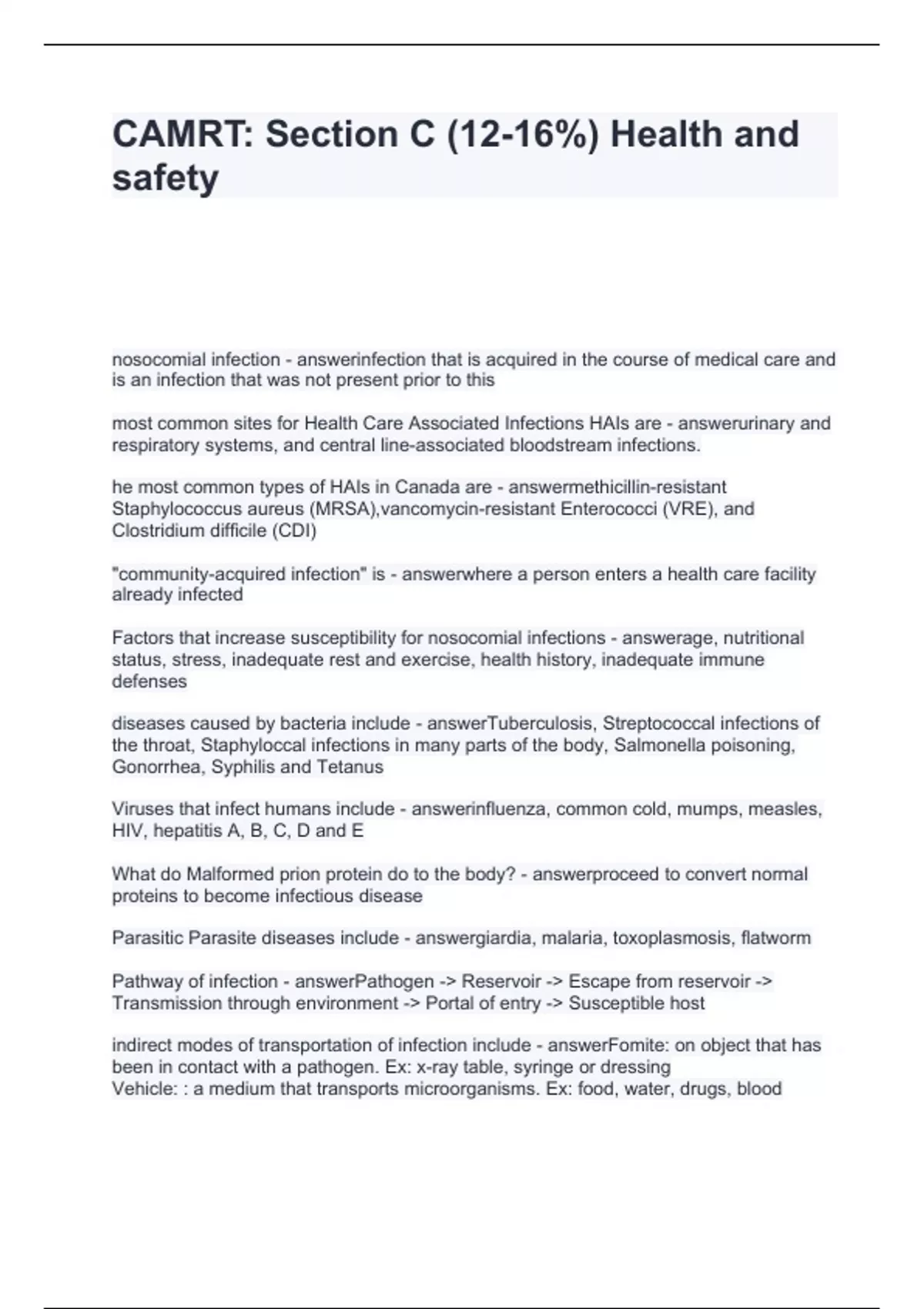 CAMRT: Section C (12-16%) Health and safety

nosocomial infection - answerinfection that is acquired in the course of medical care and is an infection that was not present prior to this

most common sites for Health Care Associated Infections HAIs are - answerurinary and respiratory systems, and central line-associated bloodstream infections.

he most common types of HAIs in Canada are - answermethicillin-resistant Staphylococcus aureus (MRSA),vancomycin-resistant Enterococci (VRE), and Clostridium difficile (CDI)

"community-acquired infection" is - answerwhere a person enters a health care facility already infected

Factors that increase susceptibility for nosocomial infections - answerage, nutritional status, stress, inadequate rest and exercise, health history, inadequate immune defenses

diseases caused by bacteria include - answerTuberculosis, Streptococcal infections of the throat, Staphyloccal infections in many parts of the body, Salmonella poisoning, Gonorrhea, Syphilis and Tetanus

Viruses that infect humans include - answerinfluenza, common cold, mumps, measles, HIV, hepatitis A, B, C, D and E

What do Malformed prion protein do to the body? - answerproceed to convert normal proteins to become infectious disease

Parasitic Parasite diseases include - answergiardia, malaria, toxoplasmosis, flatworm

Pathway of infection - answerPathogen -> Reservoir -> Escape from reservoir -> Transmission through environment -> Portal of entry -> Susceptible host

indirect modes of transportation of infection include - answerFomite: on object that has been in contact with a pathogen. Ex: x-ray table, syringe or dressing
Vehicle: : a medium that transports microorganisms. Ex: food, water, drugs, blood